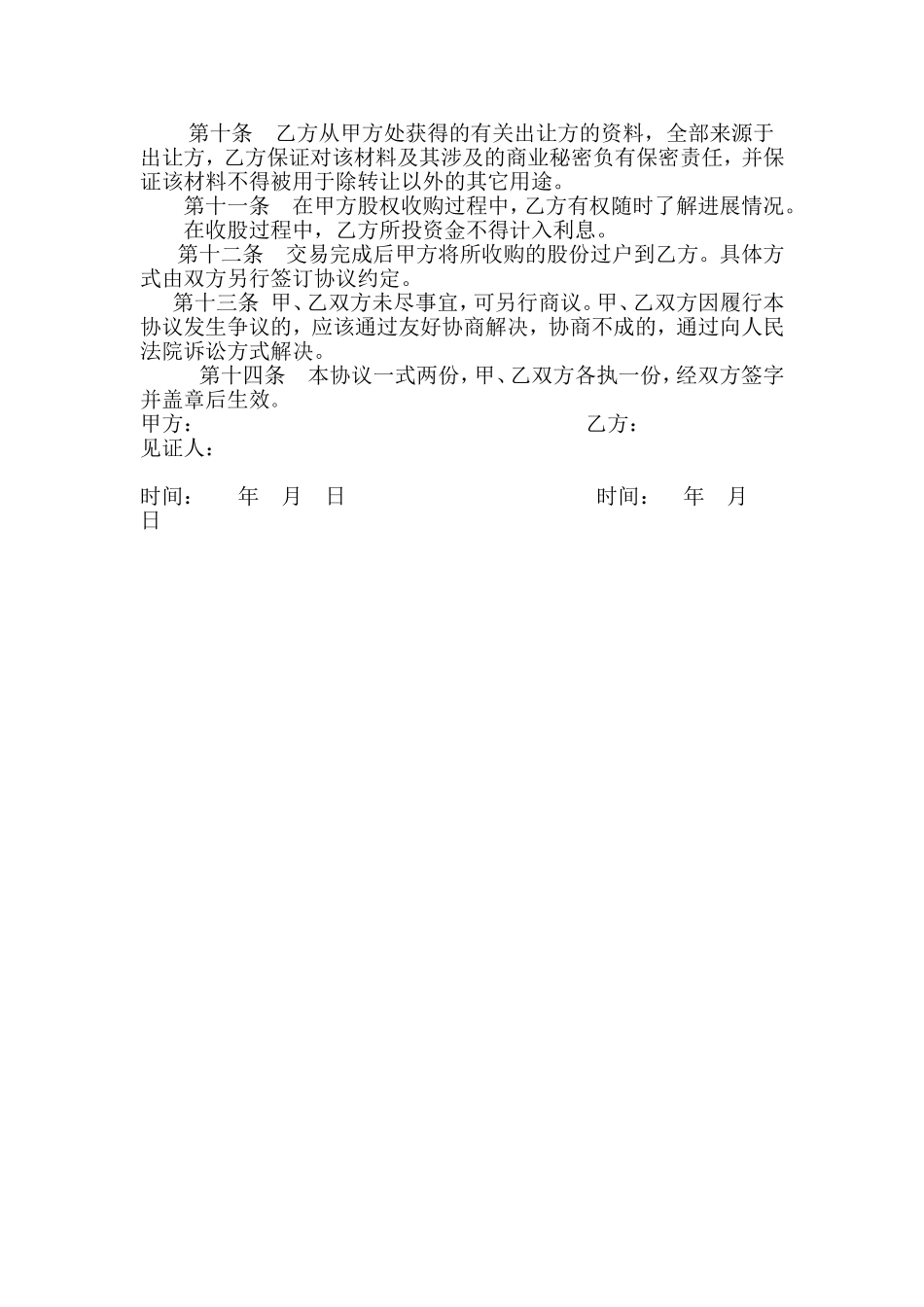 第十条 乙方从甲方处获得的有关出让方的资料，全部来源于出让方，乙方保证对该材料及其涉及的商业秘密负有保密责任，并保证该材料不得被用于除转让以外的其它用途。

第十一条 在甲方股权收购过程中，乙方有权随时了解进展情况。

在收股过程中，乙方所投资金不得计入利息。

第十二条 交易完成后甲方将所收购的股份过户到乙方。具体方式由双方另行签订协议约定。

第十三条 甲、乙双方未尽事宜，可另行商议。甲、乙双方因履行本协议发生争议的，应该通过友好协商解决，协商不成的，通过向人民法院诉讼方式解决。

第十四条 本协议一式两份，甲、乙双方各执一份，经双方签字并盖章后生效。

甲方： 乙方：
见证人：

时间： 年 月 日 时间： 年 月
日